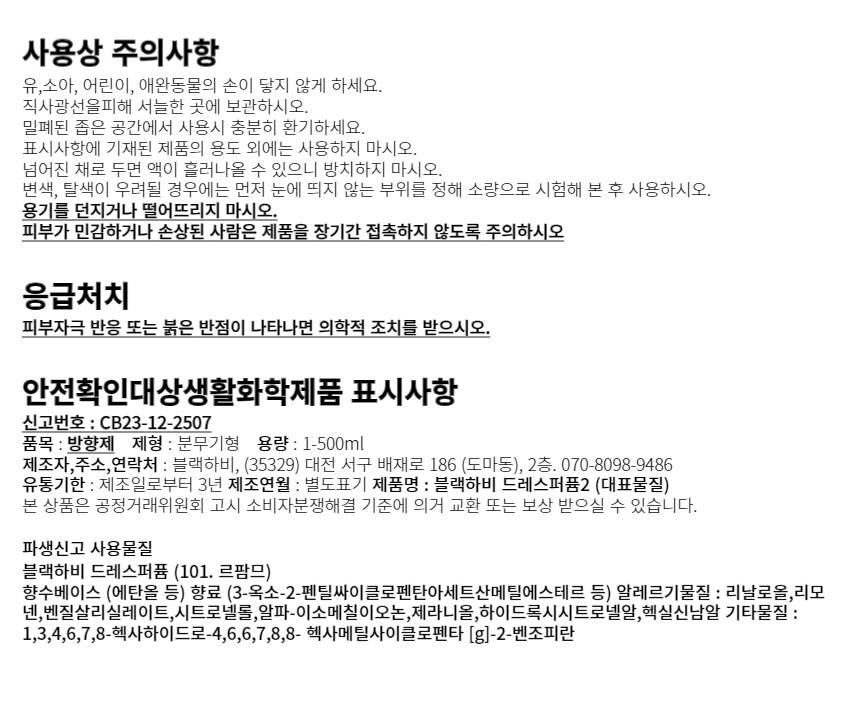 사용상 주의사항

유,소아, 어린이, 애완동물의 손이 닿지 않게 하세요.
직사광선을피해 서늘한 곳에 보관하시오.
밀폐된 좁은 공간에서 사용시 충분히 환기하세요.
표시사항에 기재된 제품의 용도 외에는 사용하지 마시오.
넘어진 채로 두면 액이 흘러나올 수 있으니 방치하지 마시오.
변색, 탈색이 우려될 경우에는 먼저 눈에 띄지 않는 부위를 정해 소량으로 시험해 본 후 사용하시오.
용기를 던지거나 떨어뜨리지 마시오.
피부가 민감하거나 손상된 사람은 제품을 장기간 접촉하지 않도록 주의하시오

응급처치

피부자극 반응 또는 붉은 반점이 나타나면 의학적 조치를 받으시오.

안전확인대상생활화학제품 표시사항

신고번호 : CB23-12-2507
품목 : 방향제 제형 : 분무기형 용량 : 1-500ml
제조자,주소,연락처 : 블랙하비, (35329) 대전 서구 배재로 186 (도마동), 2층. 070-8098-9486
유통기한 : 제조일로부터 3년 제조연월 : 별도표기 제품명 : 블랙하비 드레스퍼퓸2 (대표물질)
본 상품은 공정거래위원회 고시 소비자분쟁해결 기준에 의거 교환 또는 보상 받으실 수 있습니다.

파생신고 사용물질
블랙하비 드레스퍼퓸 (101. 르팜므)
향수베이스 (에탄올 등) 향료 (3-옥소-2-펜틸싸이클로펜탄아세트산메틸에스테르 등) 알레르기물질 : 리날로올,리모넨,벤질살리실레이트,시트로넬롤,알파-이소메칠이오논,제라니올,하이드록시시트로넬알,헥실신남알 기타물질 : 1,3,4,6,7,8-헥사하이드로-4,6,6,7,8,8- 헥사메틸사이클로펜타 [g]-2-벤조피란